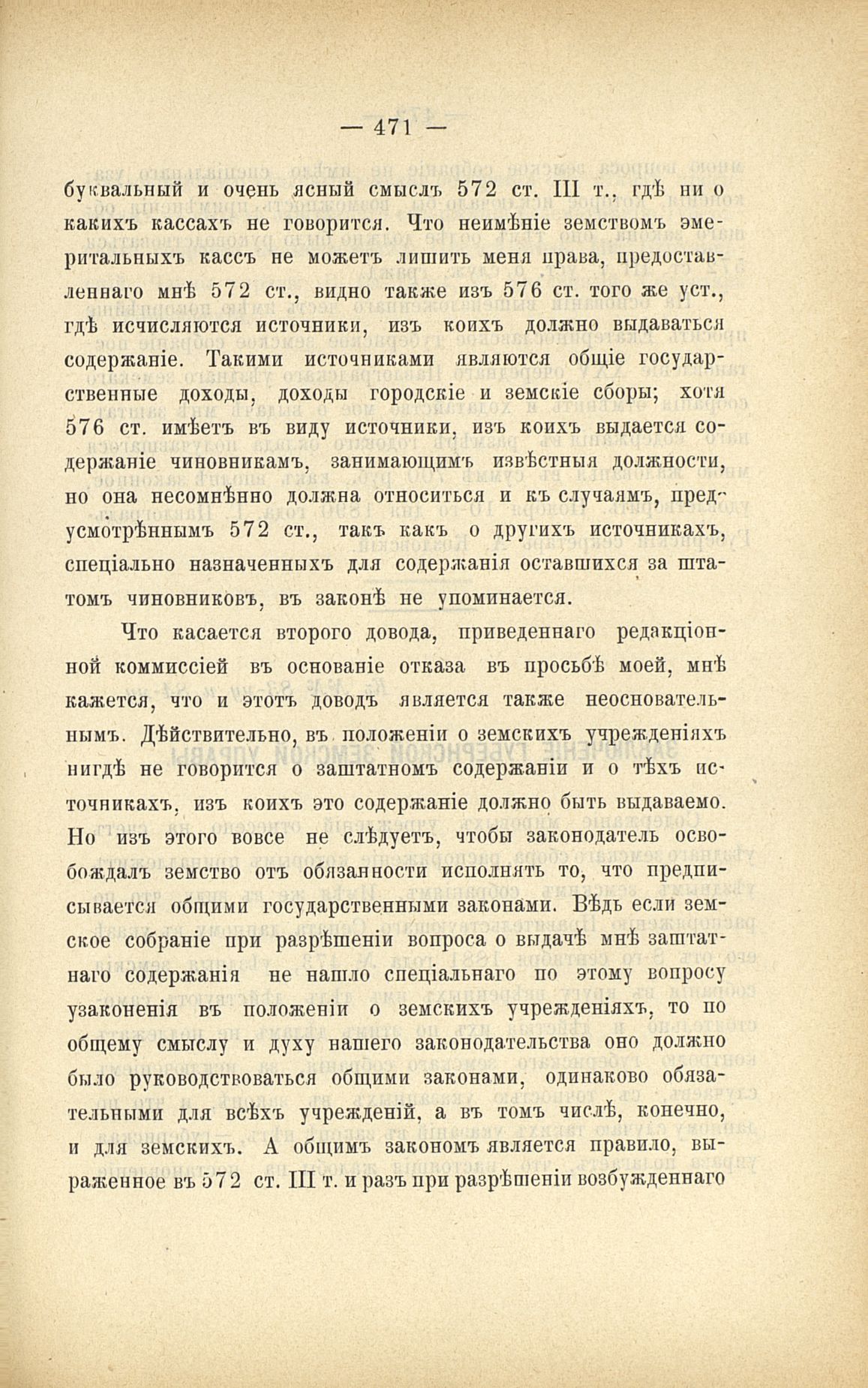 — 471 —

буквальный и очень ясный смыслъ 572 ст. III т., гдѣ ни о какихъ кассахъ не говорится. Что неимѣніе земствомъ эмеритальныхъ кассъ не можетъ лишить меня права, предоставленнаго мнѣ 572 ст., видно также изъ 576 ст. того же уст., гдѣ исчисляются источники, изъ коихъ должно выдаваться содержаніе. Такими источниками являются общіе государственные доходы, доходы городскіе и земскіе сборы; хотя 576 ст. имѣетъ въ виду источники, изъ коихъ выдается содержаніе чиновникамъ, занимающимъ извѣстныя должности, но она несомнѣнно должна относиться и къ случаямъ, предусмотрѣннымъ 572 ст., такъ какъ о другихъ источникахъ, спеціально назначенныхъ для содержанія оставшихся за штатомъ чиновниковъ, въ законѣ не упоминается.

Что касается второго довода, приведеннаго редакціонной коммиссіей въ основаніе отказа въ просьбѣ моей, мнѣ кажется, что и этотъ доводъ является также неосновательнымъ. Дѣйствительно, въ положеніи о земскихъ учрежденіяхъ нигдѣ не говорится о заштатномъ содержаніи и о тѣхъ источникахъ, изъ коихъ это содержаніе должно быть выдаваемо. Но изъ этого вовсе не слѣдуетъ, чтобы законодатель освобождалъ земство отъ обязанности исполнять то, что предписывается общими государственными законами. Вѣдь если земское собраніе при разрѣшеніи вопроса о выдачѣ мнѣ заштатнаго содержанія не нашло спеціальнаго по этому вопросу узаконенія въ положеніи о земскихъ учрежденіяхъ, то по общему смыслу и духу нашего законодательства оно должно было руководствоваться общими законами, одинаково обязательными для всѣхъ учрежденій, а въ томъ числѣ, конечно, и для земскихъ. А общимъ закономъ является правило, выраженное въ 572 ст. III т. и разъ при разрѣшеніи возбужденнаго